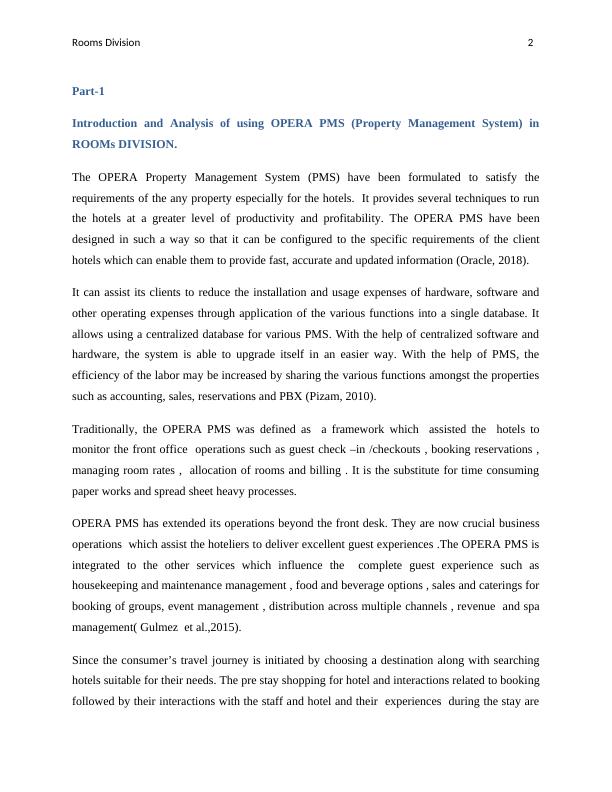 Rooms Division 2

Part-1

Introduction and Analysis of using OPERA PMS (Property Management System) in ROOMs DIVISION.

The OPERA Property Management System (PMS) have been formulated to satisfy the requirements of the any property especially for the hotels. It provides several techniques to run the hotels at a greater level of productivity and profitability. The OPERA PMS have been designed in such a way so that it can be configured to the specific requirements of the client hotels which can enable them to provide fast, accurate and updated information (Oracle, 2018).

It can assist its clients to reduce the installation and usage expenses of hardware, software and other operating expenses through application of the various functions into a single database. It allows using a centralized database for various PMS. With the help of centralized software and hardware, the system is able to upgrade itself in an easier way. With the help of PMS, the efficiency of the labor may be increased by sharing the various functions amongst the properties such as accounting, sales, reservations and PBX (Pizam, 2010).

Traditionally, the OPERA PMS was defined as a framework which assisted the hotels to monitor the front office operations such as guest check –in /checkouts , booking reservations , managing room rates , allocation of rooms and billing . It is the substitute for time consuming paper works and spread sheet heavy processes.

OPERA PMS has extended its operations beyond the front desk. They are now crucial business operations which assist the hoteliers to deliver excellent guest experiences .The OPERA PMS is integrated to the other services which influence the complete guest experience such as housekeeping and maintenance management , food and beverage options , sales and caterings for booking of groups, event management , distribution across multiple channels , revenue and spa management( Gulmez et al.,2015).

Since the consumer’s travel journey is initiated by choosing a destination along with searching hotels suitable for their needs. The pre stay shopping for hotel and interactions related to booking followed by their interactions with the staff and hotel and their experiences during the stay are